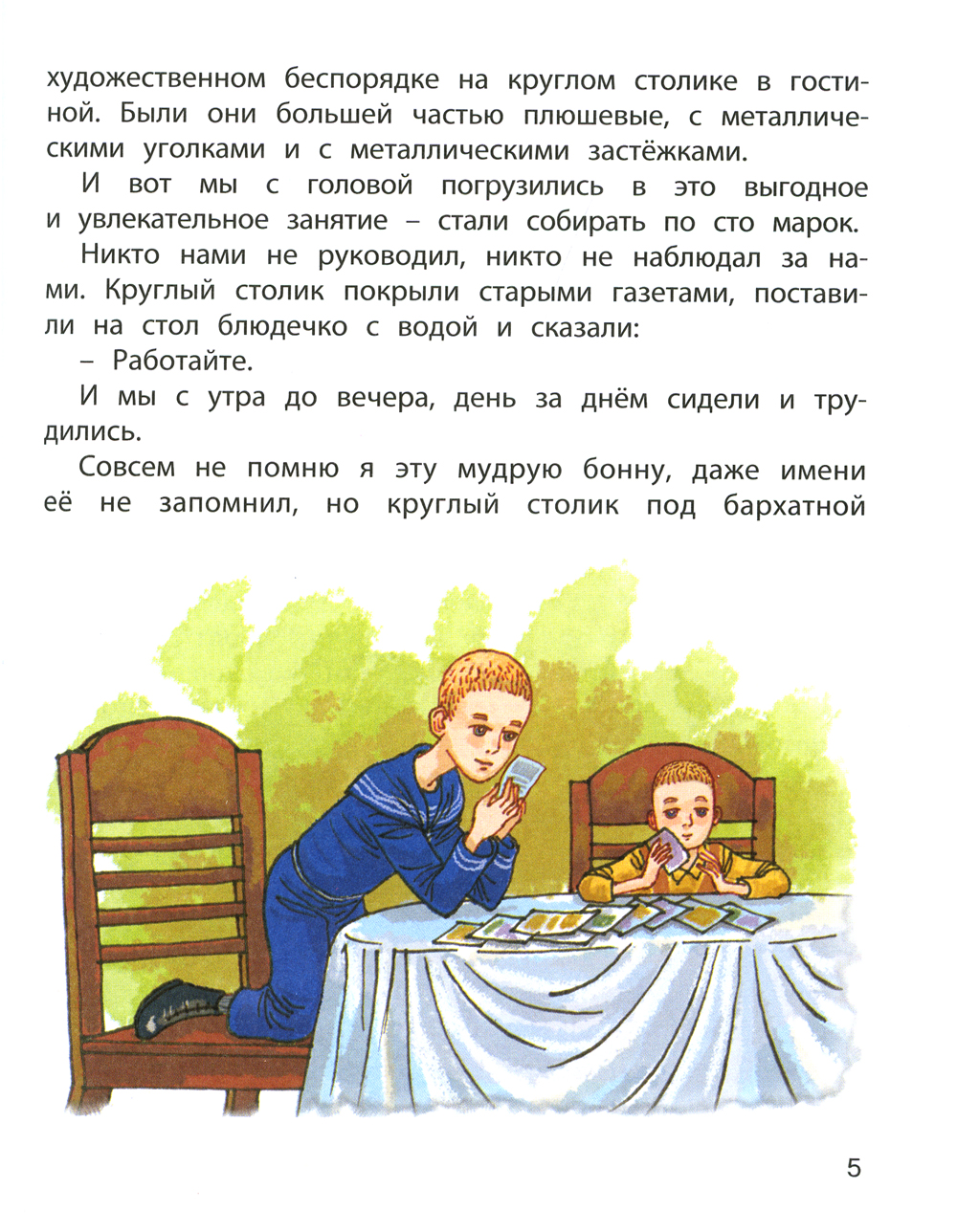 художественном беспорядке на круглом столике в гостиной. Были они большей частью плюшевые, с металлическими уголками и с металлическими застёжками.

И вот мы с головой погрузились в это выгодное и увлекательное занятие – стали собирать по сто марок.

Никто нами не руководил, никто не наблюдал за нами. Круглый столик покрыли старыми газетами, поставили на стол блюдечко с водой и сказали:

– Работайте.

И мы с утра до вечера, день за днём сидели и трудились.

Совсем не помню я эту мудрую бонну, даже имени её не запомнил, но круглый столик под бархатной

5